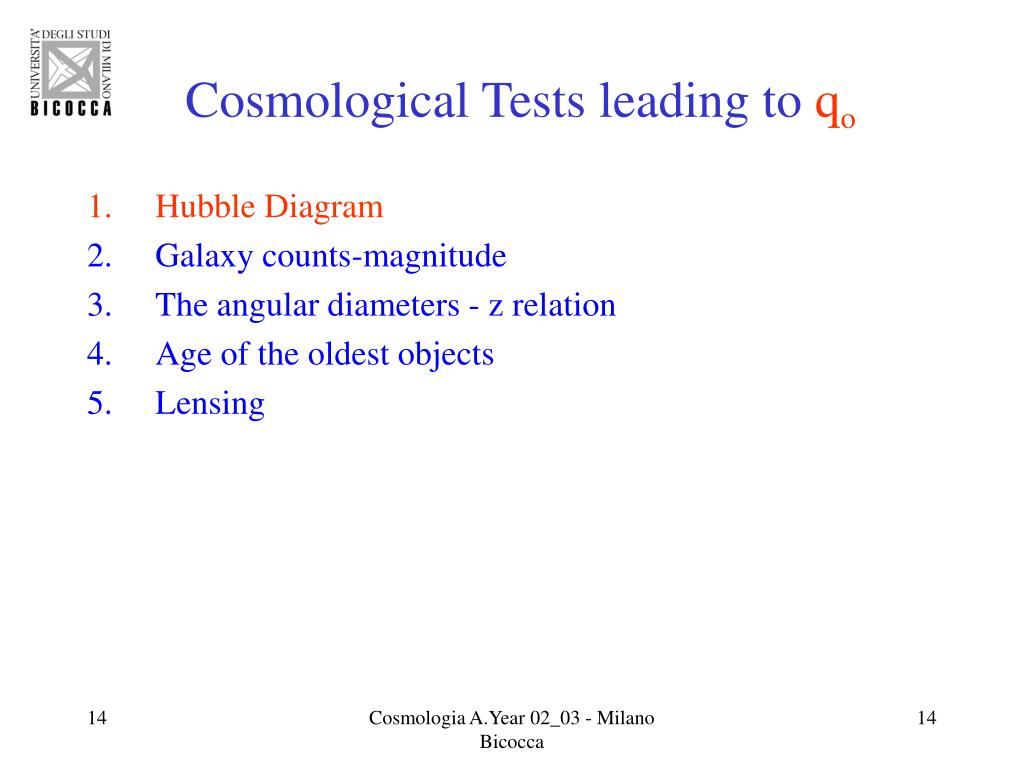 UNIVERSITA' DEGLI STUDI DI MILANO
BICOCCA

Cosmological Tests leading to $q_o$

1. Hubble Diagram
2. Galaxy counts-magnitude
3. The angular diameters - z relation
4. Age of the oldest objects
5. Lensing

14

Cosmologia A.Year 02_03 - Milano Bicocca

14